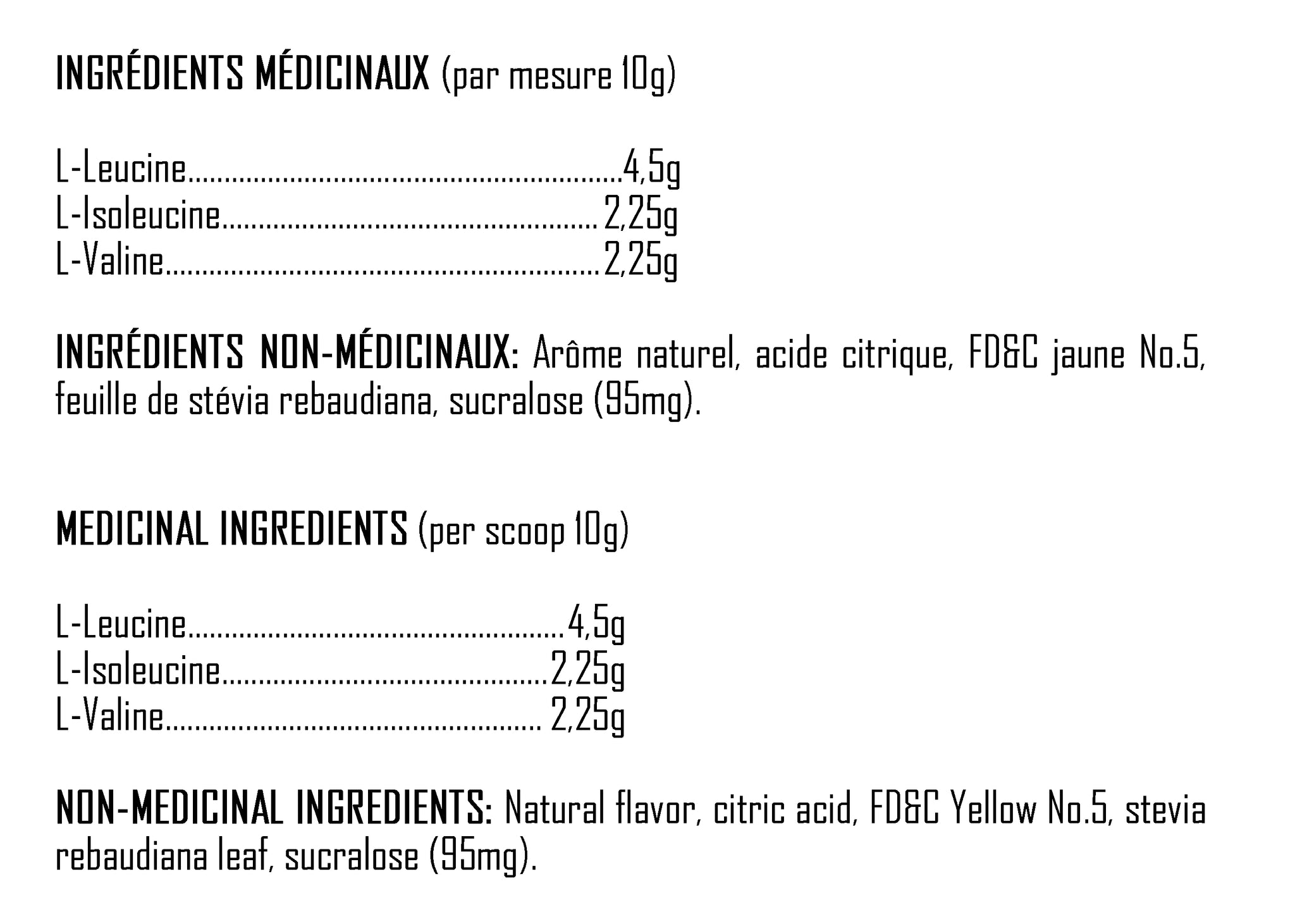 INGRÉDIENTS MÉDICINAUX (par mesure 10g)

L-Leucine 4,5g
L-Isoleucine 2,25g
L-Valine 2,25g

INGRÉDIENTS NON-MÉDICINAUX: Arôme naturel, acide citrique, FD&C jaune No.5, feuille de stévia rebaudiana, sucralose (95mg).

MEDICINAL INGREDIENTS (per scoop 10g)

L-Leucine 4,5g
L-Isoleucine 2,25g
L-Valine 2,25g

NON-MEDICINAL INGREDIENTS: Natural flavor, citric acid, FD&C Yellow No.5, stevia rebaudiana leaf, sucralose (95mg).